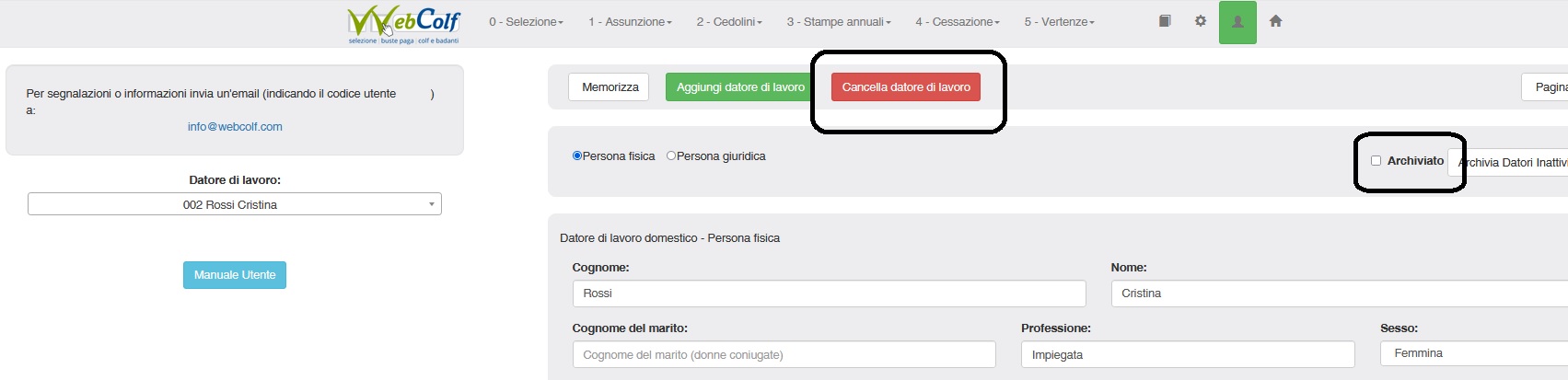 WebColf
selezione | buste paga | colf e badanti

0 - Selezione 1 - Assunzione 2 - Cedolini 3 - Stampe annuali 4 - Cessazione 5 - Vertenze

Per segnalazioni o informazioni invia un'email (indicando il codice utente ) a:
info@webcolf.com

Datore di lavoro:
002 Rossi Cristina

Manuale Utente

Memorizza Aggiungi datore di lavoro Cancella datore di lavoro Pagina

Persona fisica Persona giuridica Archiviato Archivia Datori Inattivi

Datore di lavoro domestico - Persona fisica

Cognome:
Rossi
Nome:
Cristina
Cognome del marito:
Cognome del marito (donne coniugate)
Professione:
Impiegata
Sesso:
Femmina